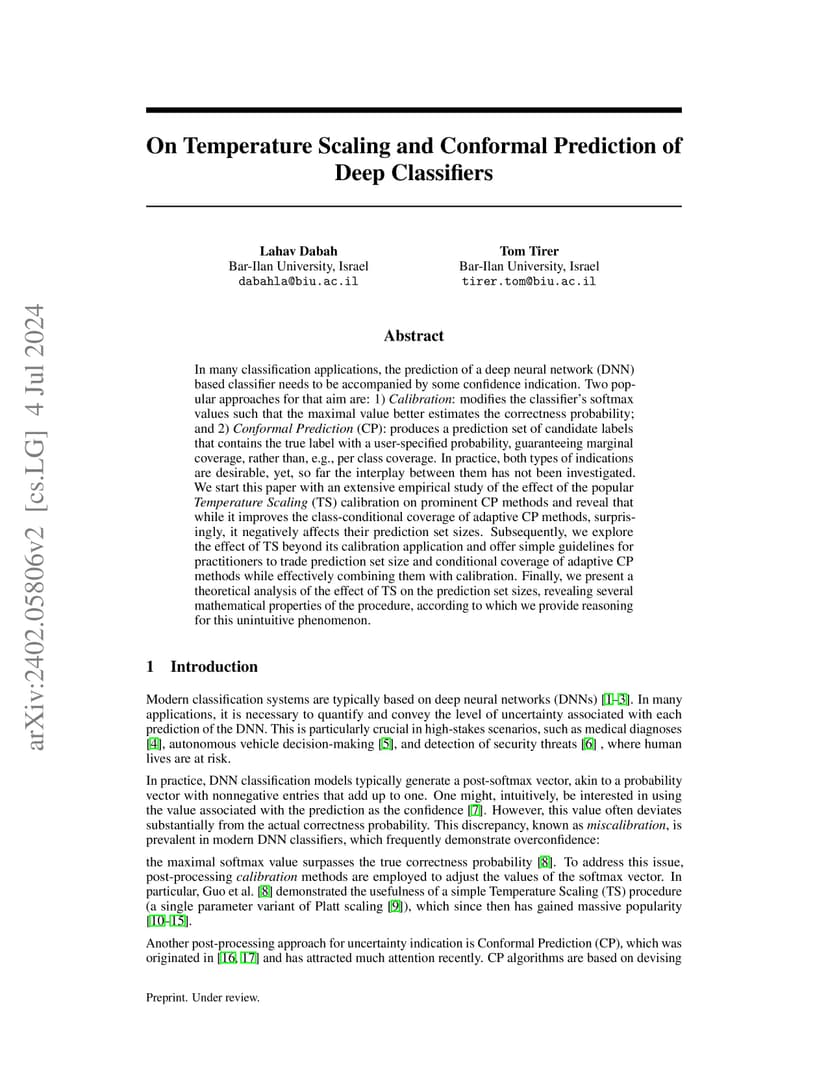 arXiv:2402.05806v2 [cs.LG] 4 Jul 2024

On Temperature Scaling and Conformal Prediction of Deep Classifiers

Lahav Dabah
Bar-Ilan University, Israel
dabahla@biu.ac.il

Tom Tirer
Bar-Ilan University, Israel
tirer.tom@biu.ac.il

Abstract

In many classification applications, the prediction of a deep neural network (DNN) based classifier needs to be accompanied by some confidence indication. Two popular approaches for that aim are: 1) Calibration: modifies the classifier's softmax values such that the maximal value better estimates the correctness probability; and 2) Conformal Prediction (CP): produces a prediction set of candidate labels that contains the true label with a user-specified probability, guaranteeing marginal coverage, rather than, e.g., per class coverage. In practice, both types of indications are desirable, yet, so far the interplay between them has not been investigated. We start this paper with an extensive empirical study of the effect of the popular Temperature Scaling (TS) calibration on prominent CP methods and reveal that while it improves the class-conditional coverage of adaptive CP methods, surprisingly, it negatively affects their prediction set sizes. Subsequently, we explore the effect of TS beyond its calibration application and offer simple guidelines for practitioners to trade prediction set size and conditional coverage of adaptive CP methods while effectively combining them with calibration. Finally, we present a theoretical analysis of the effect of TS on the prediction set sizes, revealing several mathematical properties of the procedure, according to which we provide reasoning for this unintuitive phenomenon.

1 Introduction

Modern classification systems are typically based on deep neural networks (DNNs) [1–3]. In many applications, it is necessary to quantify and convey the level of uncertainty associated with each prediction of the DNN. This is particularly crucial in high-stakes scenarios, such as medical diagnoses [4], autonomous vehicle decision-making [5], and detection of security threats [6] , where human lives are at risk.

In practice, DNN classification models typically generate a post-softmax vector, akin to a probability vector with nonnegative entries that add up to one. One might, intuitively, be interested in using the value associated with the prediction as the confidence [7]. However, this value often deviates substantially from the actual correctness probability. This discrepancy, known as miscalibration, is prevalent in modern DNN classifiers, which frequently demonstrate overconfidence:

the maximal softmax value surpasses the true correctness probability [8]. To address this issue, post-processing calibration methods are employed to adjust the values of the softmax vector. In particular, Guo et al. [8] demonstrated the usefulness of a simple Temperature Scaling (TS) procedure (a single parameter variant of Platt scaling [9]), which since then has gained massive popularity [10–15].

Another post-processing approach for uncertainty indication is Conformal Prediction (CP), which was originated in [16, 17] and has attracted much attention recently. CP algorithms are based on devising

Preprint. Under review.